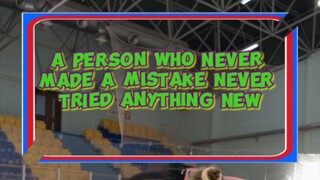 A PERSON WHO NEVER MADE A MISTAKE NEVER TRIED ANYTHING NEW